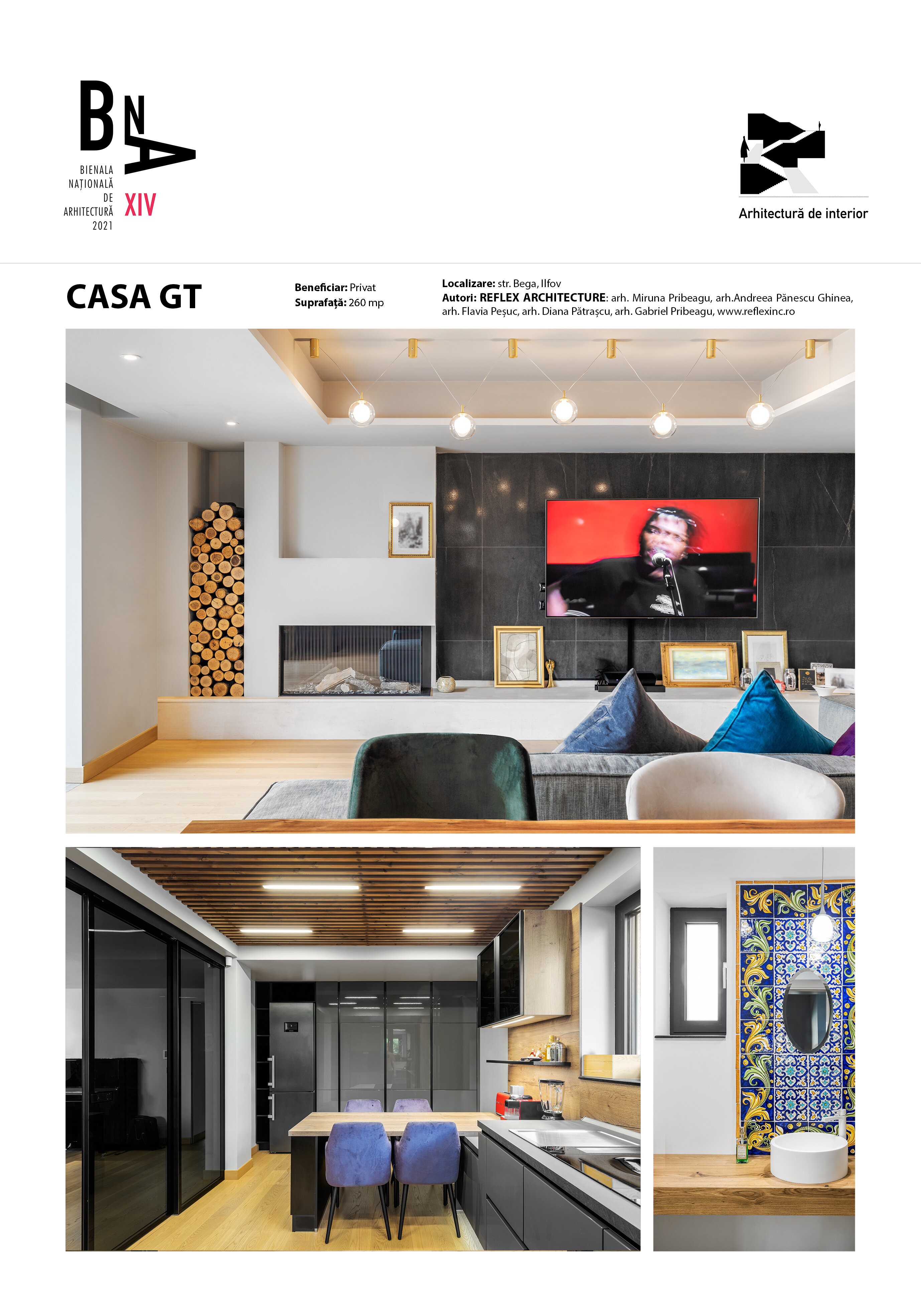 BNA
BIENALA NAȚIONALĂ DE ARHITECTURĂ 2021
XIV

Arhitectură de interior

CASA GT

**Beneficiar:** Privat
**Suprafață:** 260 mp

**Localizare:** str. Bega, Ilfov
**Autori: REFLEX ARCHITECTURE**: arh. Miruna Pribeagu, arh.Andreea Pănescu Ghinea, arh. Flavia Peșuc, arh. Diana Pătrașcu, arh. Gabriel Pribeagu, www.reflexinc.ro